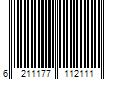 6 211177 112111